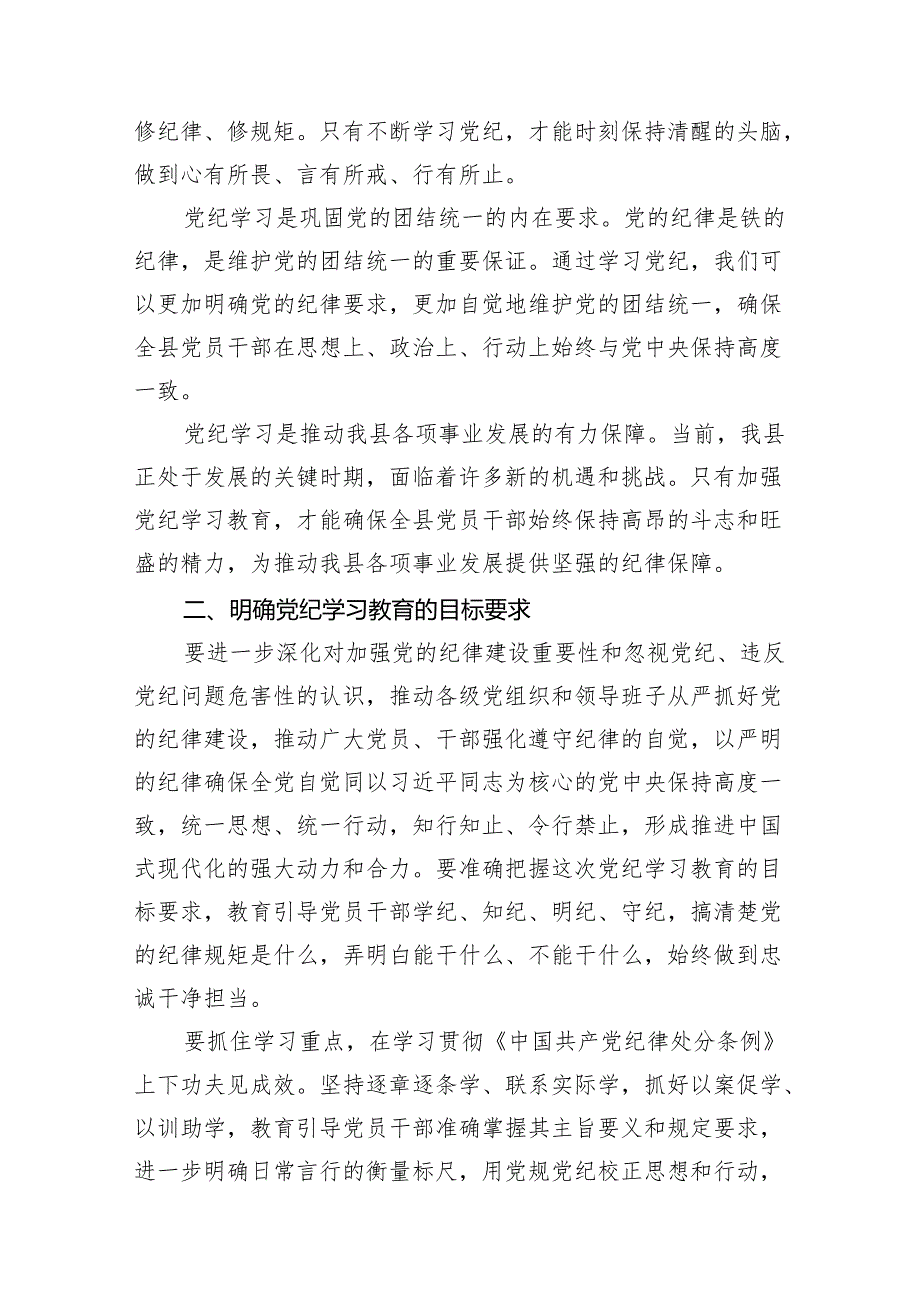 修纪律、修规矩。只有不断学习党纪，才能时刻保持清醒的头脑，做到心有所畏、言有所戒、行有所止。

党纪学习是巩固党的团结统一的内在要求。党的纪律是铁的纪律，是维护党的团结统一的重要保证。通过学习党纪，我们可以更加明确党的纪律要求，更加自觉地维护党的团结统一，确保全县党员干部在思想上、政治上、行动上始终与党中央保持高度一致。

党纪学习是推动我县各项事业发展的有力保障。当前，我县正处于发展的关键时期，面临着许多新的机遇和挑战。只有加强党纪学习教育，才能确保全县党员干部始终保持高昂的斗志和旺盛的精力，为推动我县各项事业发展提供坚强的纪律保障。

二、明确党纪学习教育的目标要求

要进一步深化对加强党的纪律建设重要性和忽视党纪、违反党纪问题危害性的认识，推动各级党组织和领导班子从严抓好党的纪律建设，推动广大党员、干部强化遵守纪律的自觉，以严明的纪律确保全党自觉同以习近平同志为核心的党中央保持高度一致，统一思想、统一行动，知行知止、令行禁止，形成推进中国式现代化的强大动力和合力。要准确把握这次党纪学习教育的目标要求，教育引导党员干部学纪、知纪、明纪、守纪，搞清楚党的纪律规矩是什么，弄明白能干什么、不能干什么，始终做到忠诚干净担当。

要抓住学习重点，在学习贯彻《中国共产党纪律处分条例》上下功夫见成效。坚持逐章逐条学、联系实际学，抓好以案促学、以训助学，教育引导党员干部准确掌握其主旨要义和规定要求，进一步明确日常言行的衡量标尺，用党规党纪校正思想和行动，